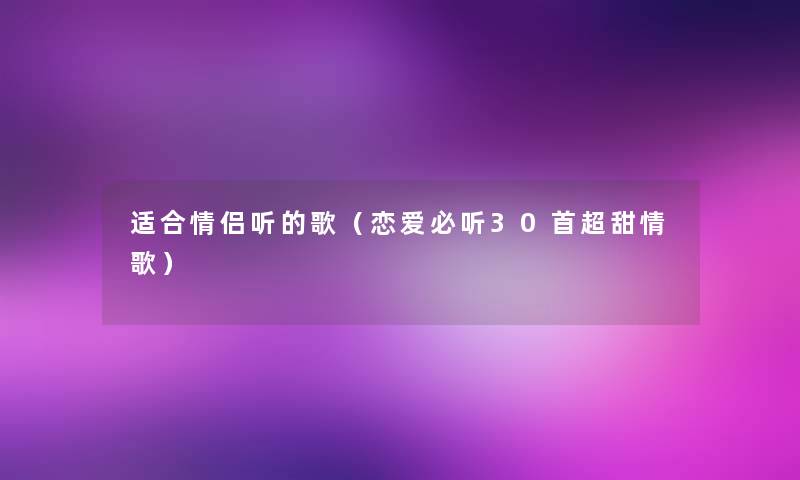 适合情侣听的歌（恋爱必听30首超甜情歌）